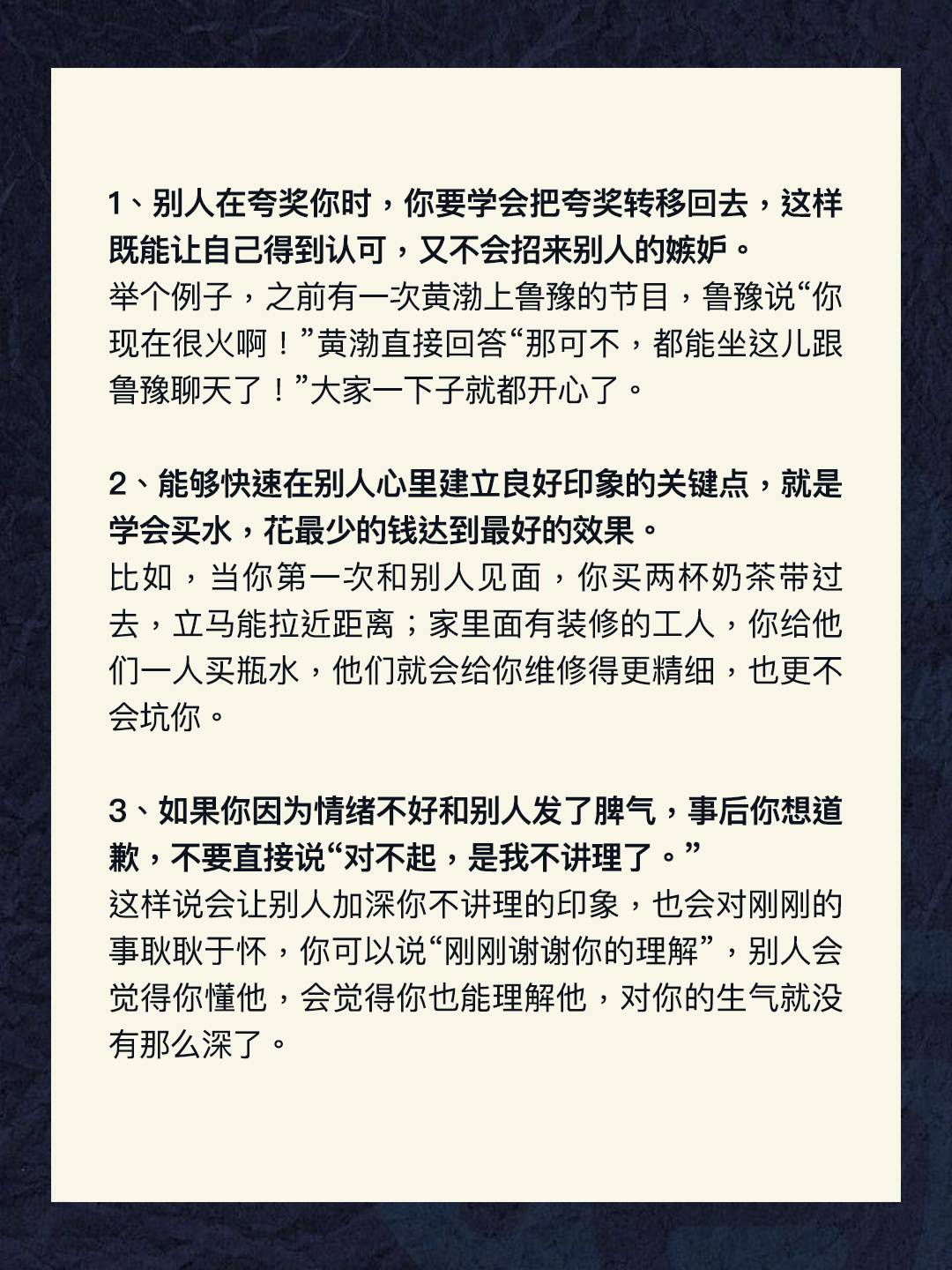 1、别人在夸奖你时，你要学会把夸奖转移回去，这样既能让自己得到认可，又不会招来别人的嫉妒。
举个例子，之前有一次黄渤上鲁豫的节目，鲁豫说“你现在很火啊！”黄渤直接回答“那可不，都能坐这儿跟鲁豫聊天了！”大家一下子就都开心了。

2、能够快速在别人心里建立良好印象的关键点，就是学会买水，花最少的钱达到最好的效果。
比如，当你第一次和别人见面，你买两杯奶茶带过去，立马能拉近距离；家里面有装修的工人，你给他们一人买瓶水，他们就会给你维修得更精细，也更不会坑你。

3、如果你因为情绪不好和别人发了脾气，事后你想道歉，不要直接说“对不起，是我不讲理了。”
这样说会让别人加深你不讲理的印象，也会对刚刚的事耿耿于怀，你可以说“刚刚谢谢你的理解”，别人会觉得你懂他，会觉得你也能理解他，对你的生气就没有那么深了。